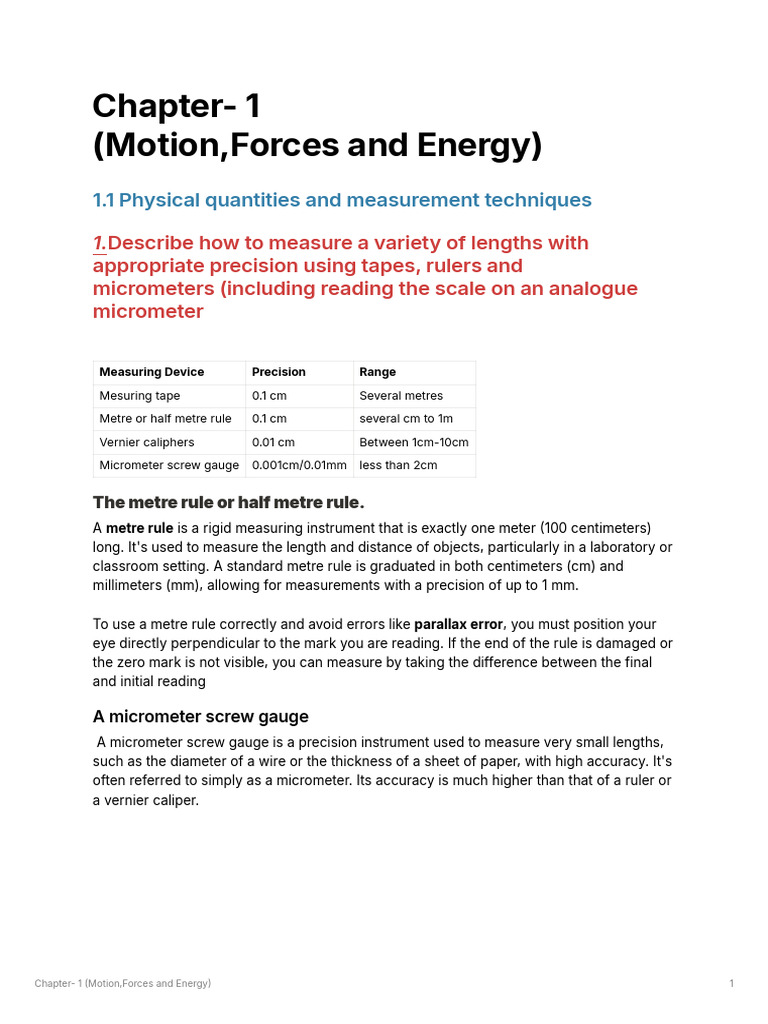 Chapter- 1
(Motion,Forces and Energy)

1.1 Physical quantities and measurement techniques

1.Describe how to measure a variety of lengths with appropriate precision using tapes, rulers and micrometers (including reading the scale on an analogue micrometer

| Measuring Device | Precision | Range |
|---|---|---|
| Mesuring tape | 0.1 cm | Several metres |
| Metre or half metre rule | 0.1 cm | several cm to 1m |
| Vernier caliphers | 0.01 cm | Between 1cm-10cm |
| Micrometer screw gauge | 0.001cm/0.01mm | less than 2cm |

The metre rule or half metre rule.

A metre rule is a rigid measuring instrument that is exactly one meter (100 centimeters) long. It's used to measure the length and distance of objects, particularly in a laboratory or classroom setting. A standard metre rule is graduated in both centimeters (cm) and millimeters (mm), allowing for measurements with a precision of up to 1 mm.

To use a metre rule correctly and avoid errors like parallax error, you must position your eye directly perpendicular to the mark you are reading. If the end of the rule is damaged or the zero mark is not visible, you can measure by taking the difference between the final and initial reading

A micrometer screw gauge

A micrometer screw gauge is a precision instrument used to measure very small lengths, such as the diameter of a wire or the thickness of a sheet of paper, with high accuracy. It's often referred to simply as a micrometer. Its accuracy is much higher than that of a ruler or a vernier caliper.

Chapter- 1 (Motion,Forces and Energy)

1